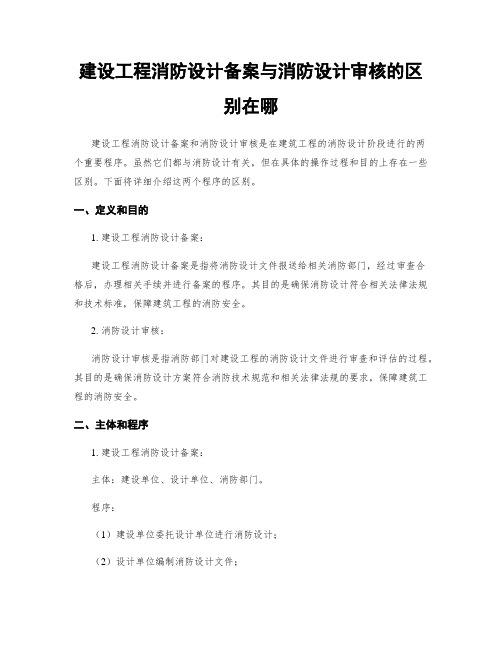 建设工程消防设计备案与消防设计审核的区别在哪

建设工程消防设计备案和消防设计审核是在建筑工程的消防设计阶段进行的两个重要程序。虽然它们都与消防设计有关，但在具体的操作过程和目的上存在一些区别。下面将详细介绍这两个程序的区别。

一、定义和目的

1. 建设工程消防设计备案：

建设工程消防设计备案是指将消防设计文件报送给相关消防部门，经过审查合格后，办理相关手续并进行备案的程序。其目的是确保消防设计符合相关法律法规和技术标准，保障建筑工程的消防安全。

2. 消防设计审核：

消防设计审核是指消防部门对建设工程的消防设计文件进行审查和评估的过程，其目的是确保消防设计方案符合消防技术规范和相关法律法规的要求，保障建筑工程的消防安全。

二、主体和程序

1. 建设工程消防设计备案：

主体：建设单位、设计单位、消防部门。

程序：

（1）建设单位委托设计单位进行消防设计；

（2）设计单位编制消防设计文件；